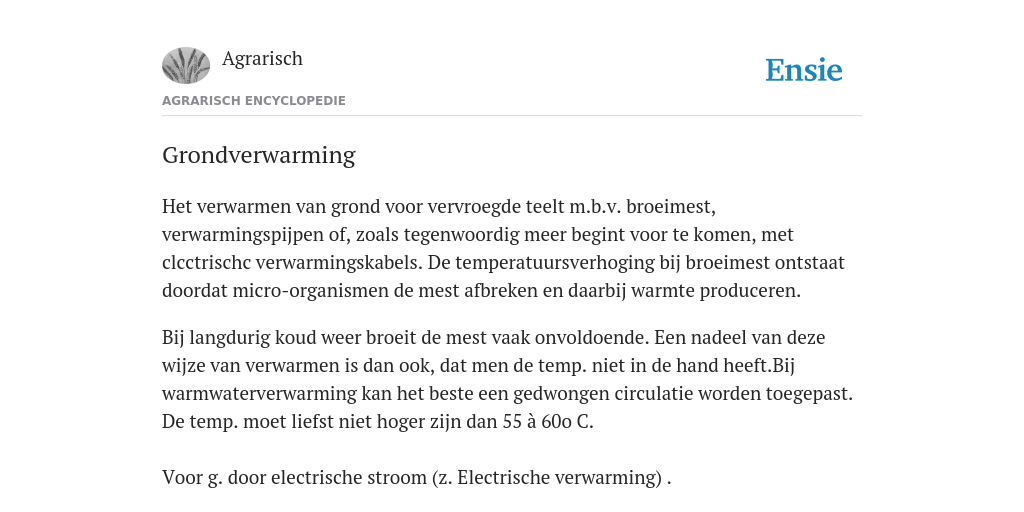 Agrarisch

Ensie

AGRARISCH ENCYCLOPEDIE

Grondverwarming

Het verwarmen van grond voor vervroegde teelt m.b.v. broeimest, verwarmingspijpen of, zoals tegenwoordig meer begint voor te komen, met clcctrischc verwarmingskabels. De temperatuursverhoging bij broeimest ontstaat doordat micro-organismen de mest afbreken en daarbij warmte produceren.

Bij langdurig koud weer broeit de mest vaak onvoldoende. Een nadeel van deze wijze van verwarmen is dan ook, dat men de temp. niet in de hand heeft.Bij warmwaterverwarming kan het beste een gedwongen circulatie worden toegepast. De temp. moet liefst niet hoger zijn dan 55 à 60o C.

Voor g. door electrische stroom (z. Electrische verwarming) .